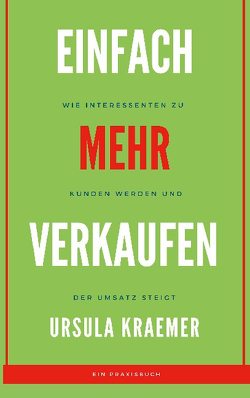 EINFACH

WIE INTERESSENTEN ZU

MEHR

KUNDEN WERDEN UND

VERKAUFEN

DER UMSATZ STEIGT

URSULA KRAEMER

EIN PRAXISBUCH